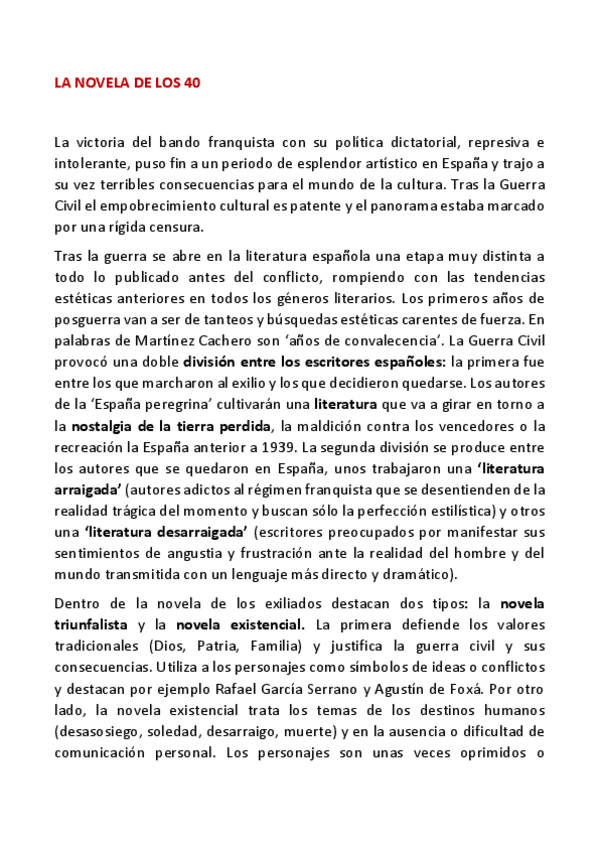 LA NOVELA DE LOS 40

La victoria del bando franquista con su política dictatorial, represiva e intolerante, puso fin a un periodo de esplendor artístico en España y trajo a su vez terribles consecuencias para el mundo de la cultura. Tras la Guerra Civil el empobrecimiento cultural es patente y el panorama estaba marcado por una rígida censura.

Tras la guerra se abre en la literatura española una etapa muy distinta a todo lo publicado antes del conflicto, rompiendo con las tendencias estéticas anteriores en todos los géneros literarios. Los primeros años de posguerra van a ser de tanteos y búsquedas estéticas carentes de fuerza. En palabras de Martínez Cachero son 'años de convalecencia'. La Guerra Civil provocó una doble división entre los escritores españoles: la primera fue entre los que marcharon al exilio y los que decidieron quedarse. Los autores de la 'España peregrina' cultivarán una literatura que va a girar en torno a la nostalgia de la tierra perdida, la maldición contra los vencedores o la recreación la España anterior a 1939. La segunda división se produce entre los autores que se quedaron en España, unos trabajaron una 'literatura arraigada' (autores adictos al régimen franquista que se desentienden de la realidad trágica del momento y buscan sólo la perfección estilística) y otros una 'literatura desarraigada' (escritores preocupados por manifestar sus sentimientos de angustia y frustración ante la realidad del hombre y del mundo transmitida con un lenguaje más directo y dramático).

Dentro de la novela de los exiliados destacan dos tipos: la novela triunfalista y la novela existencial. La primera defiende los valores tradicionales (Dios, Patria, Familia) y justifica la guerra civil y sus consecuencias. Utiliza a los personajes como símbolos de ideas o conflictos y destacan por ejemplo Rafael García Serrano y Agustín de Foxá. Por otro lado, la novela existencial trata los temas de los destinos humanos (desasosiego, soledad, desarraigo, muerte) y en la ausencia o dificultad de comunicación personal. Los personajes son unas veces oprimidos o